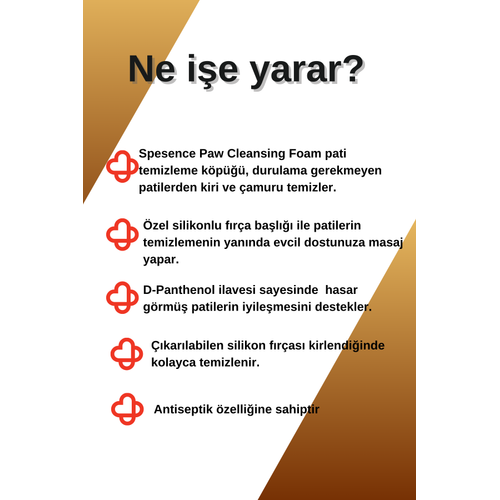 Ne işe yarar?

Spesence Paw Cleansing Foam pati temizleme köpüğü, durulama gerekmeyen patilerden kiri ve çamuru temizler.

Özel silikonlu fırça başlığı ile patilerin temizlemenin yanında evcil dostunuza masaj yapar.

D-Panthenol ilavesi sayesinde hasar görmüş patilerin iyileşmesini destekler.

Çıkarılabilen silikon fırçası kirlendiğinde kolayca temizlenir.

Antiseptik özelliğine sahiptir